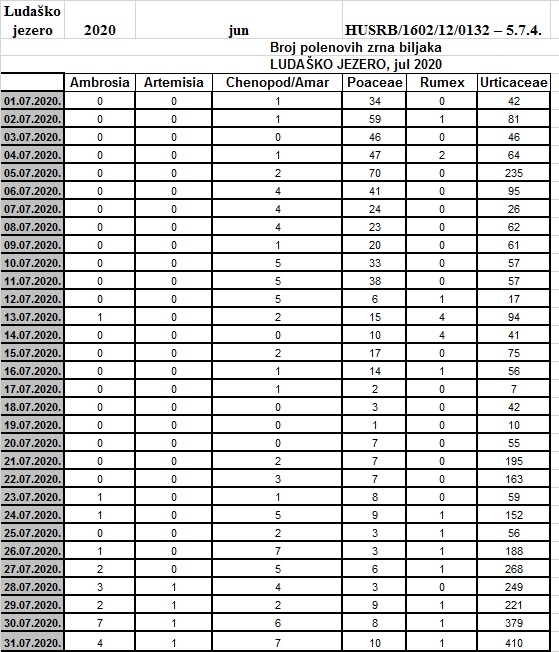 | Ludaško jezero | 2020 | jun | HUSRB/1602/12/0132 – 5.7.4. |
|---|---|---|---|

Broj polenovih zrna biljaka
LUDAŠKO JEZERO, jul 2020

| | Ambrosia | Artemisia | Chenopod/Amar | Poaceae | Rumex | Urticaceae |
|---|---|---|---|---|---|---|
| 01.07.2020. | 0 | 0 | 1 | 34 | 0 | 42 |
| 02.07.2020. | 0 | 0 | 1 | 59 | 1 | 81 |
| 03.07.2020. | 0 | 0 | 0 | 46 | 0 | 46 |
| 04.07.2020. | 0 | 0 | 1 | 47 | 2 | 64 |
| 05.07.2020. | 0 | 0 | 2 | 70 | 0 | 235 |
| 06.07.2020. | 0 | 0 | 4 | 41 | 0 | 95 |
| 07.07.2020. | 0 | 0 | 4 | 24 | 0 | 26 |
| 08.07.2020. | 0 | 0 | 4 | 23 | 0 | 62 |
| 09.07.2020. | 0 | 0 | 1 | 20 | 0 | 61 |
| 10.07.2020. | 0 | 0 | 5 | 33 | 0 | 57 |
| 11.07.2020. | 0 | 0 | 5 | 38 | 0 | 57 |
| 12.07.2020. | 0 | 0 | 5 | 6 | 1 | 17 |
| 13.07.2020. | 1 | 0 | 2 | 15 | 4 | 94 |
| 14.07.2020. | 0 | 0 | 0 | 10 | 4 | 41 |
| 15.07.2020. | 0 | 0 | 2 | 17 | 0 | 75 |
| 16.07.2020. | 0 | 0 | 1 | 14 | 1 | 56 |
| 17.07.2020. | 0 | 0 | 1 | 2 | 0 | 7 |
| 18.07.2020. | 0 | 0 | 0 | 3 | 0 | 42 |
| 19.07.2020. | 0 | 0 | 0 | 1 | 0 | 10 |
| 20.07.2020. | 0 | 0 | 0 | 7 | 0 | 55 |
| 21.07.2020. | 0 | 0 | 2 | 7 | 0 | 195 |
| 22.07.2020. | 0 | 0 | 3 | 7 | 0 | 163 |
| 23.07.2020. | 1 | 0 | 1 | 8 | 0 | 59 |
| 24.07.2020. | 1 | 0 | 5 | 9 | 1 | 152 |
| 25.07.2020. | 0 | 0 | 2 | 3 | 1 | 56 |
| 26.07.2020. | 1 | 0 | 7 | 3 | 1 | 188 |
| 27.07.2020. | 2 | 0 | 5 | 6 | 1 | 268 |
| 28.07.2020. | 3 | 1 | 4 | 3 | 0 | 249 |
| 29.07.2020. | 2 | 1 | 2 | 9 | 1 | 221 |
| 30.07.2020. | 7 | 1 | 6 | 8 | 1 | 379 |
| 31.07.2020. | 4 | 1 | 7 | 10 | 1 | 410 |